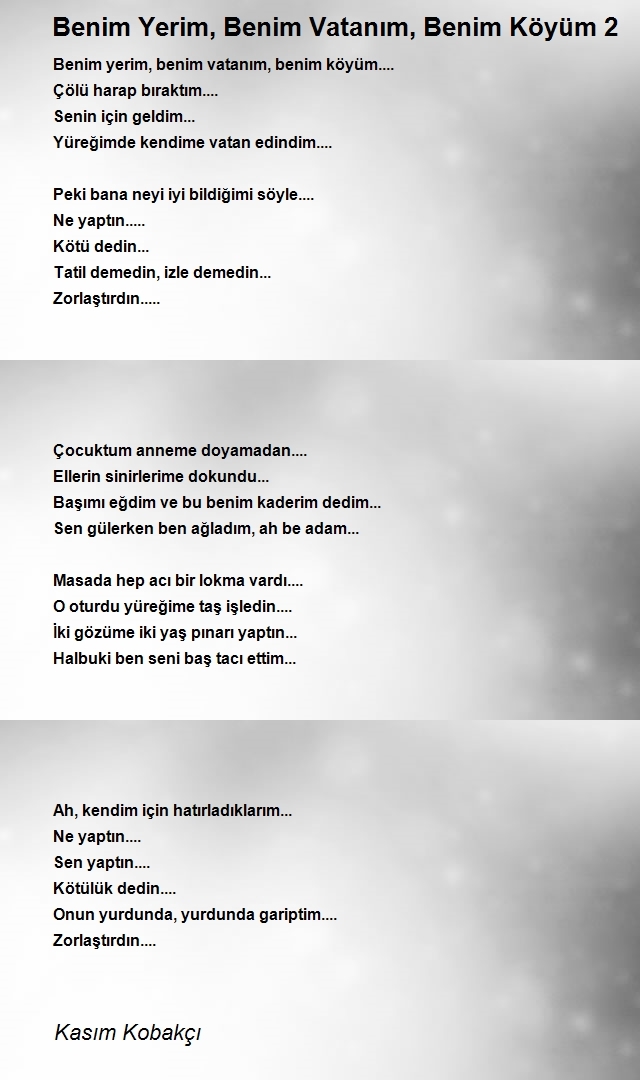 Benim Yerim, Benim Vatanım, Benim Köyüm 2

Benim yerim, benim vatanım, benim köyüm....
Çölü harap bıraktım....
Senin için geldim...
Yüreğimde kendime vatan edindim....

Peki bana neyi iyi bildiğimi söyle....
Ne yaptın.....
Kötü dedin...
Tatil demedin, izle demedin...
Zorlaştırdın.....

Çocuktum anneme doyamadan....
Ellerin sinirlerime dokundu...
Başımı eğdim ve bu benim kaderim dedim...
Sen gülerken ben ağladım, ah be adam...

Masada hep acı bir lokma vardı....
O oturdu yüreğime taş işledin....
İki gözüme iki yaş pınarı yaptın...
Halbuki ben seni baş tacı ettim...

Ah, kendim için hatırladıklarım...
Ne yaptın....
Sen yaptın....
Kötülük dedin....
Onun yurdunda, yurdunda gariptim....
Zorlaştırdın....

Kasım Kobakçı